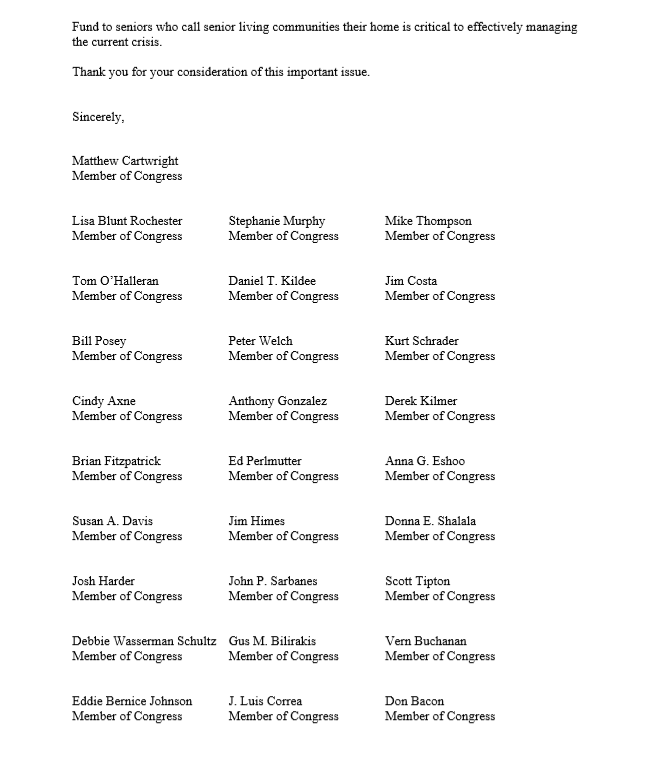 Fund to seniors who call senior living communities their home is critical to effectively managing the current crisis.

Thank you for your consideration of this important issue.

Sincerely,

Matthew Cartwright
Member of Congress

Lisa Blunt Rochester
Member of Congress

Tom O'Halleran
Member of Congress

Bill Posey
Member of Congress

Cindy Axne
Member of Congress

Brian Fitzpatrick
Member of Congress

Susan A. Davis
Member of Congress

Josh Harder
Member of Congress

Debbie Wasserman Schultz
Member of Congress

Eddie Bernice Johnson
Member of Congress

Stephanie Murphy
Member of Congress

Daniel T. Kildee
Member of Congress

Peter Welch
Member of Congress

Anthony Gonzalez
Member of Congress

Ed Perlmutter
Member of Congress

Jim Himes
Member of Congress

John P. Sarbanes
Member of Congress

Gus M. Bilirakis
Member of Congress

J. Luis Correa
Member of Congress

Mike Thompson
Member of Congress

Jim Costa
Member of Congress

Kurt Schrader
Member of Congress

Derek Kilmer
Member of Congress

Anna G. Eshoo
Member of Congress

Donna E. Shalala
Member of Congress

Scott Tipton
Member of Congress

Vern Buchanan
Member of Congress

Don Bacon
Member of Congress